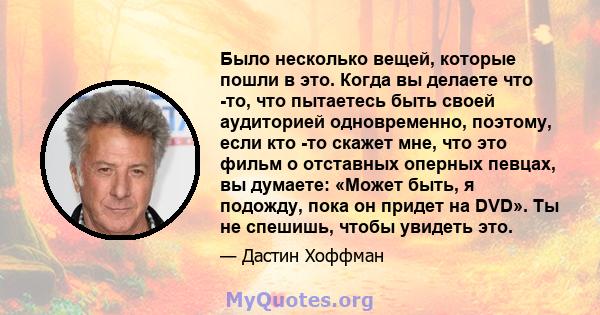 Было несколько вещей, которые пошли в это. Когда вы делаете что -то, что пытаетесь быть своей аудиторией одновременно, поэтому, если кто -то скажет мне, что это фильм о отставных оперных певцах, вы думаете: «Может быть, я подожду, пока он придет на DVD». Ты не спешишь, чтобы увидеть это.

— Дастин Хоффман

MyQuotes.org